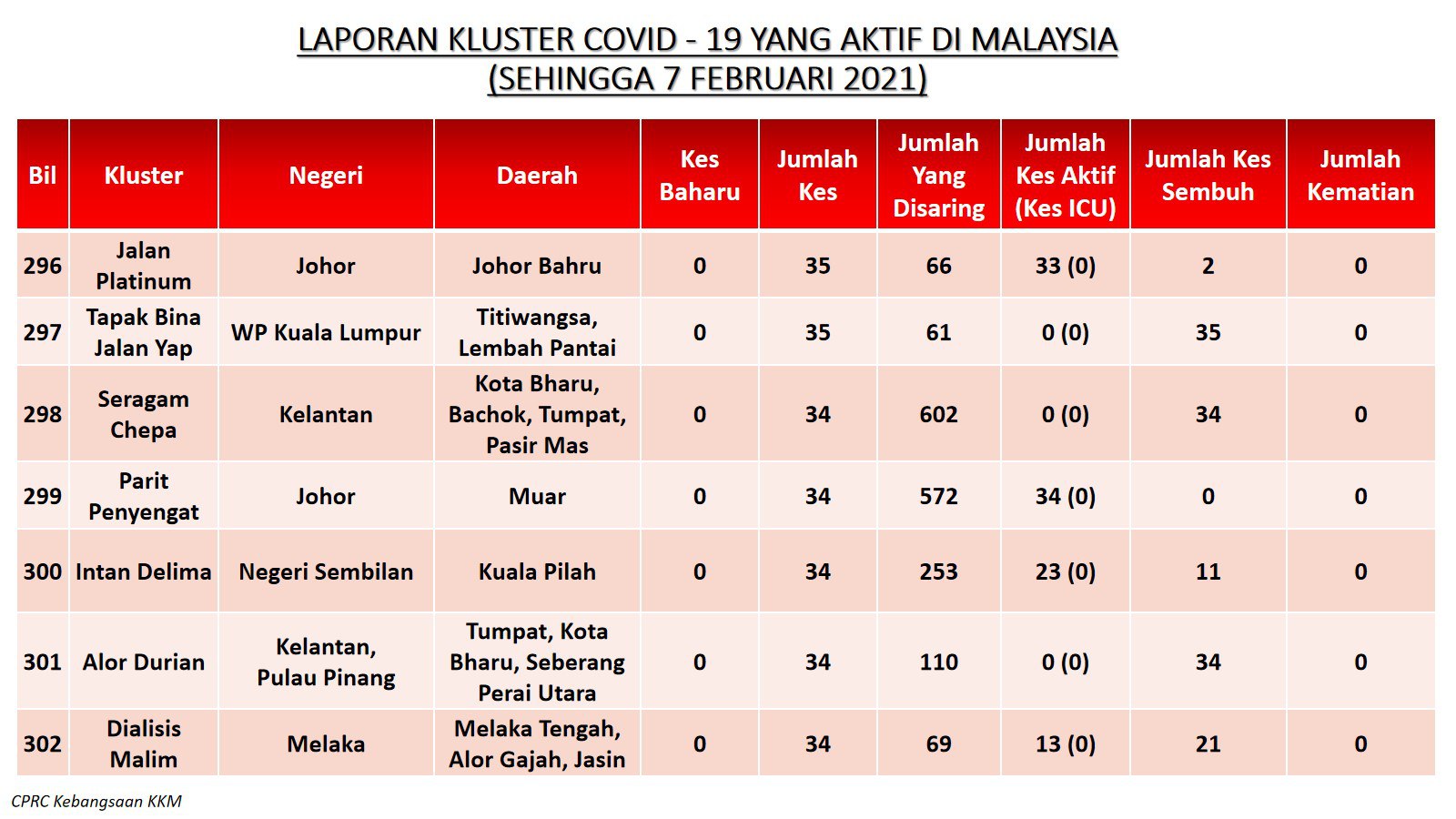 LAPORAN KLUSTER COVID - 19 YANG AKTIF DI MALAYSIA
(SEHINGGA 7 FEBRUARI 2021)

| Bil | Kluster | Negeri | Daerah | Kes Baharu | Jumlah Kes | Jumlah Yang Disaring | Jumlah Kes Aktif (Kes ICU) | Jumlah Kes Sembuh | Jumlah Kematian |
|---|---|---|---|---|---|---|---|---|---|
| 296 | Jalan Platinum | Johor | Johor Bahru | 0 | 35 | 66 | 33 (0) | 2 | 0 |
| 297 | Tapak Bina Jalan Yap | WP Kuala Lumpur | Titiwangsa, Lembah Pantai | 0 | 35 | 61 | 0 (0) | 35 | 0 |
| 298 | Seragam Chepa | Kelantan | Kota Bharu, Bachok, Tumpat, Pasir Mas | 0 | 34 | 602 | 0 (0) | 34 | 0 |
| 299 | Parit Penyengat | Johor | Muar | 0 | 34 | 572 | 34 (0) | 0 | 0 |
| 300 | Intan Delima | Negeri Sembilan | Kuala Pilah | 0 | 34 | 253 | 23 (0) | 11 | 0 |
| 301 | Alor Durian | Kelantan, Pulau Pinang | Tumpat, Kota Bharu, Seberang Perai Utara | 0 | 34 | 110 | 0 (0) | 34 | 0 |
| 302 | Dialisis Malim | Melaka | Melaka Tengah, Alor Gajah, Jasin | 0 | 34 | 69 | 13 (0) | 21 | 0 |

CPRC Kebangsaan KKM